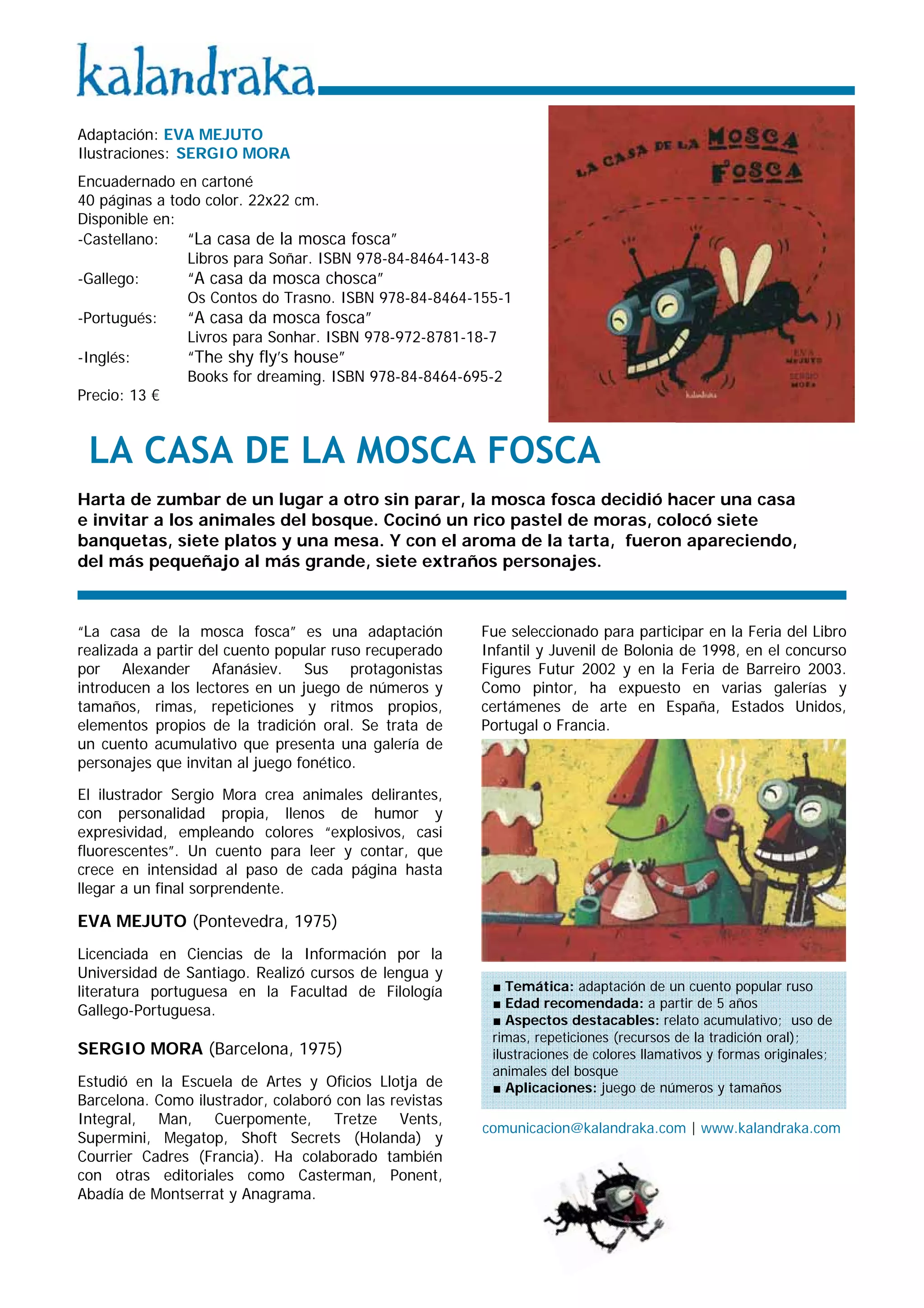 kalandraka

Adaptación: EVA MEJUTO
Ilustraciones: SERGIO MORA

Encuadernado en cartoné
40 páginas a todo color. 22x22 cm.
Disponible en:
-Castellano: "La casa de la mosca fosca"
Libros para Soñar. ISBN 978-84-8464-143-8
-Gallego: "A casa da mosca chosca"
Os Contos do Trasno. ISBN 978-84-8464-155-1
-Portugués: "A casa da mosca fosca"
Livros para Sonhar. ISBN 978-972-8781-18-7
-Inglés: "The shy fly's house"
Books for dreaming. ISBN 978-84-8464-695-2
Precio: 13 €

LA CASA DE LA MOSCA FOSCA
EVA MEJUTO
SERGIO MORA
kalandraka

LA CASA DE LA MOSCA FOSCA

Harta de zumbar de un lugar a otro sin parar, la mosca fosca decidió hacer una casa e invitar a los animales del bosque. Cocinó un rico pastel de moras, colocó siete banquetas, siete platos y una mesa. Y con el aroma de la tarta, fueron apareciendo, del más pequeñajo al más grande, siete extraños personajes.

"La casa de la mosca fosca" es una adaptación realizada a partir del cuento popular ruso recuperado por Alexander Afanásiev. Sus protagonistas introducen a los lectores en un juego de números y tamaños, rimas, repeticiones y ritmos propios, elementos propios de la tradición oral. Se trata de un cuento acumulativo que presenta una galería de personajes que invitan al juego fonético.

El ilustrador Sergio Mora crea animales delirantes, con personalidad propia, llenos de humor y expresividad, empleando colores "explosivos, casi fluorescentes". Un cuento para leer y contar, que crece en intensidad al paso de cada página hasta llegar a un final sorprendente.

EVA MEJUTO (Pontevedra, 1975)

Licenciada en Ciencias de la Información por la Universidad de Santiago. Realizó cursos de lengua y literatura portuguesa en la Facultad de Filología Gallego-Portuguesa.

SERGIO MORA (Barcelona, 1975)

Estudió en la Escuela de Artes y Oficios Llotja de Barcelona. Como ilustrador, colaboró con las revistas Integral, Man, Cuerpomente, Tretze Vents, Supermini, Megatop, Shoft Secrets (Holanda) y Courrier Cadres (Francia). Ha colaborado también con otras editoriales como Casterman, Ponent, Abadía de Montserrat y Anagrama.

Fue seleccionado para participar en la Feria del Libro Infantil y Juvenil de Bolonia de 1998, en el concurso Figures Futur 2002 y en la Feria de Barreiro 2003. Como pintor, ha expuesto en varias galerías y certámenes de arte en España, Estados Unidos, Portugal o Francia.

■ Temática: adaptación de un cuento popular ruso
■ Edad recomendada: a partir de 5 años
■ Aspectos destacables: relato acumulativo; uso de rimas, repeticiones (recursos de la tradición oral); ilustraciones de colores llamativos y formas originales; animales del bosque
■ Aplicaciones: juego de números y tamaños

comunicacion@kalandraka.com | www.kalandraka.com